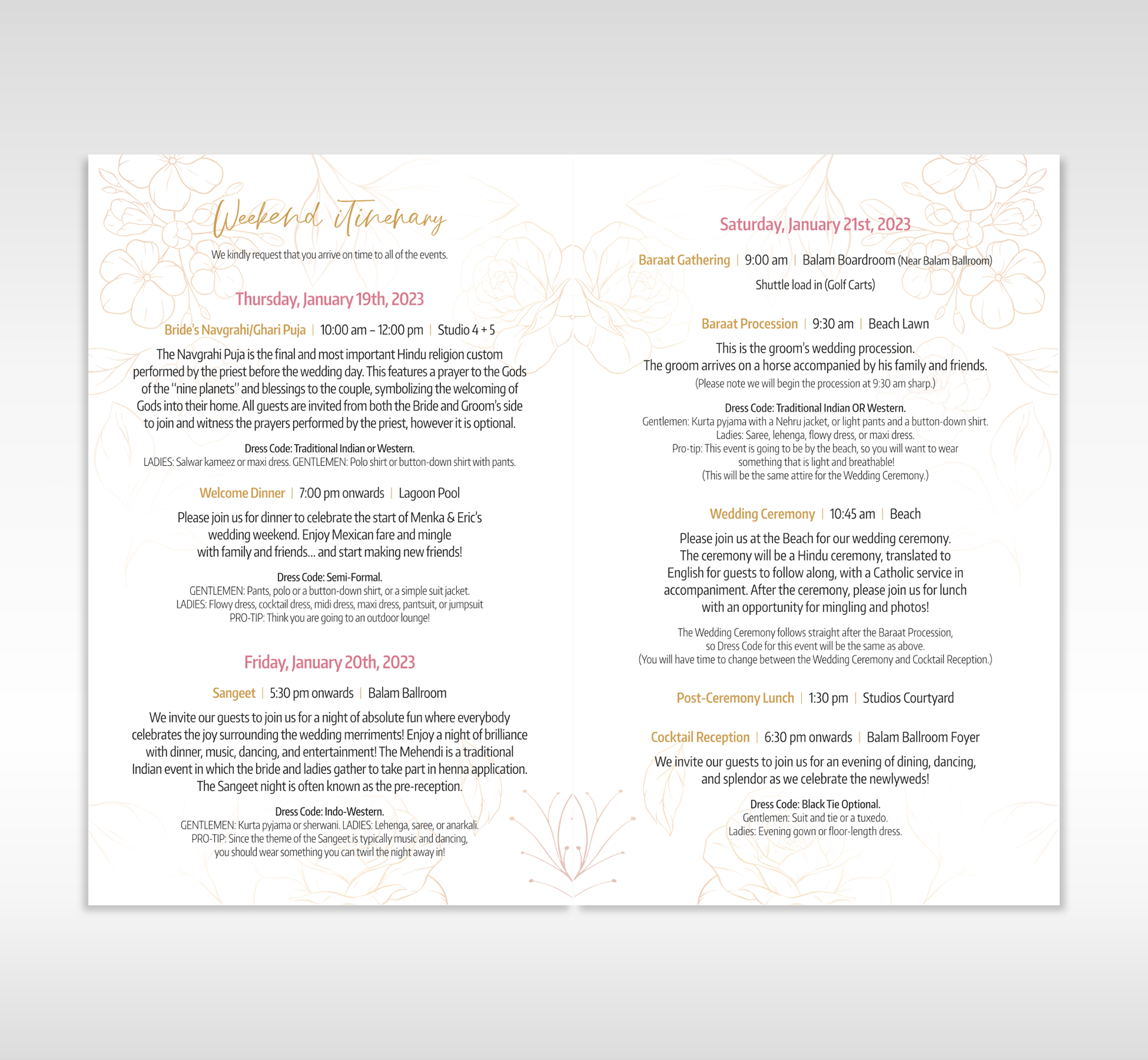 Weekend itinerary

We kindly request that you arrive on time to all of the events.

Thursday, January 19th, 2023

Bride's Navgrahi/Ghari Puja | 10:00 am – 12:00 pm | Studio 4 + 5

The Navgrahi Puja is the final and most important Hindu religion custom performed by the priest before the wedding day. This features a prayer to the Gods of the "nine planets" and blessings to the couple, symbolizing the welcoming of Gods into their home. All guests are invited from both the Bride and Groom's side to join and witness the prayers performed by the priest, however it is optional.

Dress Code: Traditional Indian or Western.
LADIES: Salwar kameez or maxi dress. GENTLEMEN: Polo shirt or button-down shirt with pants.

Welcome Dinner | 7:00 pm onwards | Lagoon Pool

Please join us for dinner to celebrate the start of Menka & Eric's wedding weekend. Enjoy Mexican fare and mingle with family and friends... and start making new friends!

Dress Code: Semi-Formal.
GENTLEMEN: Pants, polo or a button-down shirt, or a simple suit jacket.
LADIES: Flowy dress, cocktail dress, midi dress, maxi dress, pantsuit, or jumpsuit
PRO-TIP: Think you are going to an outdoor lounge!

Friday, January 20th, 2023

Sangeet | 5:30 pm onwards | Balam Ballroom

We invite our guests to join us for a night of absolute fun where everybody celebrates the joy surrounding the wedding merriments! Enjoy a night of brilliance with dinner, music, dancing, and entertainment! The Mehendi is a traditional Indian event in which the bride and ladies gather to take part in henna application. The Sangeet night is often known as the pre-reception.

Dress Code: Indo-Western.
GENTLEMEN: Kurta pyjama or sherwani. LADIES: Lehenga, saree, or anarkali.
PRO-TIP: Since the theme of the Sangeet is typically music and dancing, you should wear something you can twirl the night away in!

Saturday, January 21st, 2023

Baraat Gathering | 9:00 am | Balam Boardroom (Near Balam Ballroom)

Shuttle load in (Golf Carts)

Baraat Procession | 9:30 am | Beach Lawn

This is the groom's wedding procession.
The groom arrives on a horse accompanied by his family and friends.
(Please note we will begin the procession at 9:30 am sharp.)

Dress Code: Traditional Indian OR Western.
Gentlemen: Kurta pyjama with a Nehru jacket, or light pants and a button-down shirt.
Ladies: Saree, lehenga, flowy dress, or maxi dress.
Pro-tip: This event is going to be by the beach, so you will want to wear something that is light and breathable!
(This will be the same attire for the Wedding Ceremony.)

Wedding Ceremony | 10:45 am | Beach

Please join us at the Beach for our wedding ceremony. The ceremony will be a Hindu ceremony, translated to English for guests to follow along, with a Catholic service in accompaniment. After the ceremony, please join us for lunch with an opportunity for mingling and photos!

The Wedding Ceremony follows straight after the Baraat Procession, so Dress Code for this event will be the same as above.
(You will have time to change between the Wedding Ceremony and Cocktail Reception.)

Post-Ceremony Lunch | 1:30 pm | Studios Courtyard

Cocktail Reception | 6:30 pm onwards | Balam Ballroom Foyer

We invite our guests to join us for an evening of dining, dancing, and splendor as we celebrate the newlyweds!

Dress Code: Black Tie Optional.
Gentlemen: Suit and tie or a tuxedo.
Ladies: Evening gown or floor-length dress.